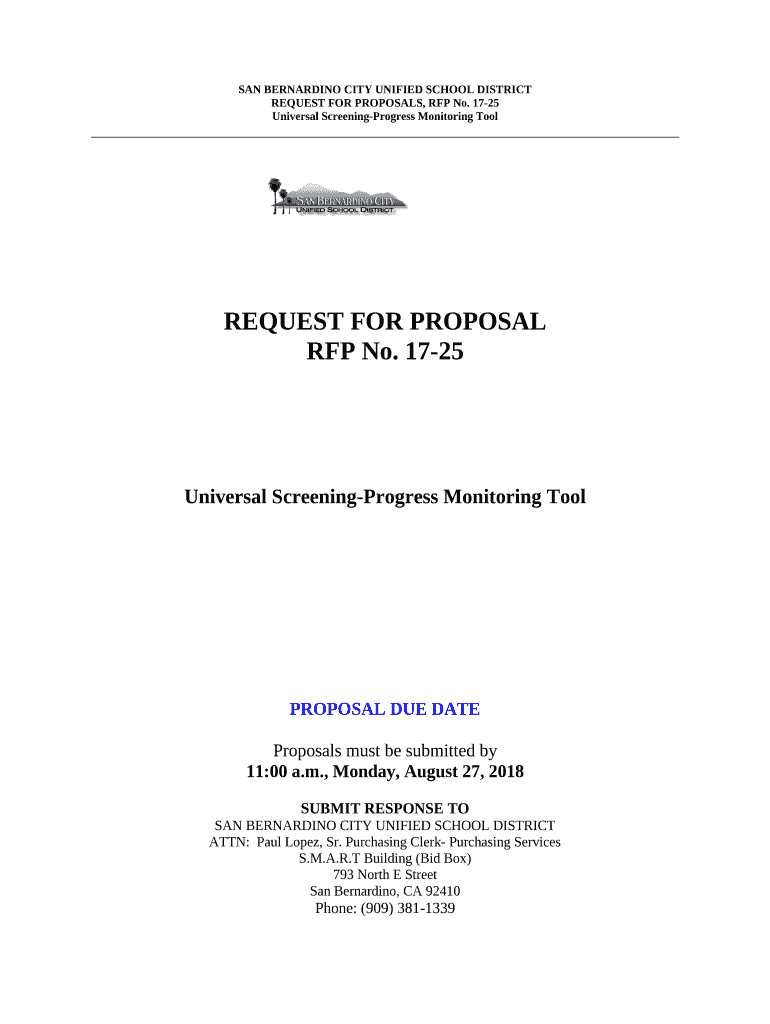 SAN BERNARDINO CITY UNIFIED SCHOOL DISTRICT
REQUEST FOR PROPOSALS, RFP No. 17-25
Universal Screening-Progress Monitoring Tool

SAN BERNARDINO CITY
UNIFIED SCHOOL DISTRICT

REQUEST FOR PROPOSAL
RFP No. 17-25

Universal Screening-Progress Monitoring Tool

PROPOSAL DUE DATE

Proposals must be submitted by
11:00 a.m., Monday, August 27, 2018

SUBMIT RESPONSE TO
SAN BERNARDINO CITY UNIFIED SCHOOL DISTRICT
ATTN: Paul Lopez, Sr. Purchasing Clerk- Purchasing Services
S.M.A.R.T Building (Bid Box)
793 North E Street
San Bernardino, CA 92410
Phone: (909) 381-1339